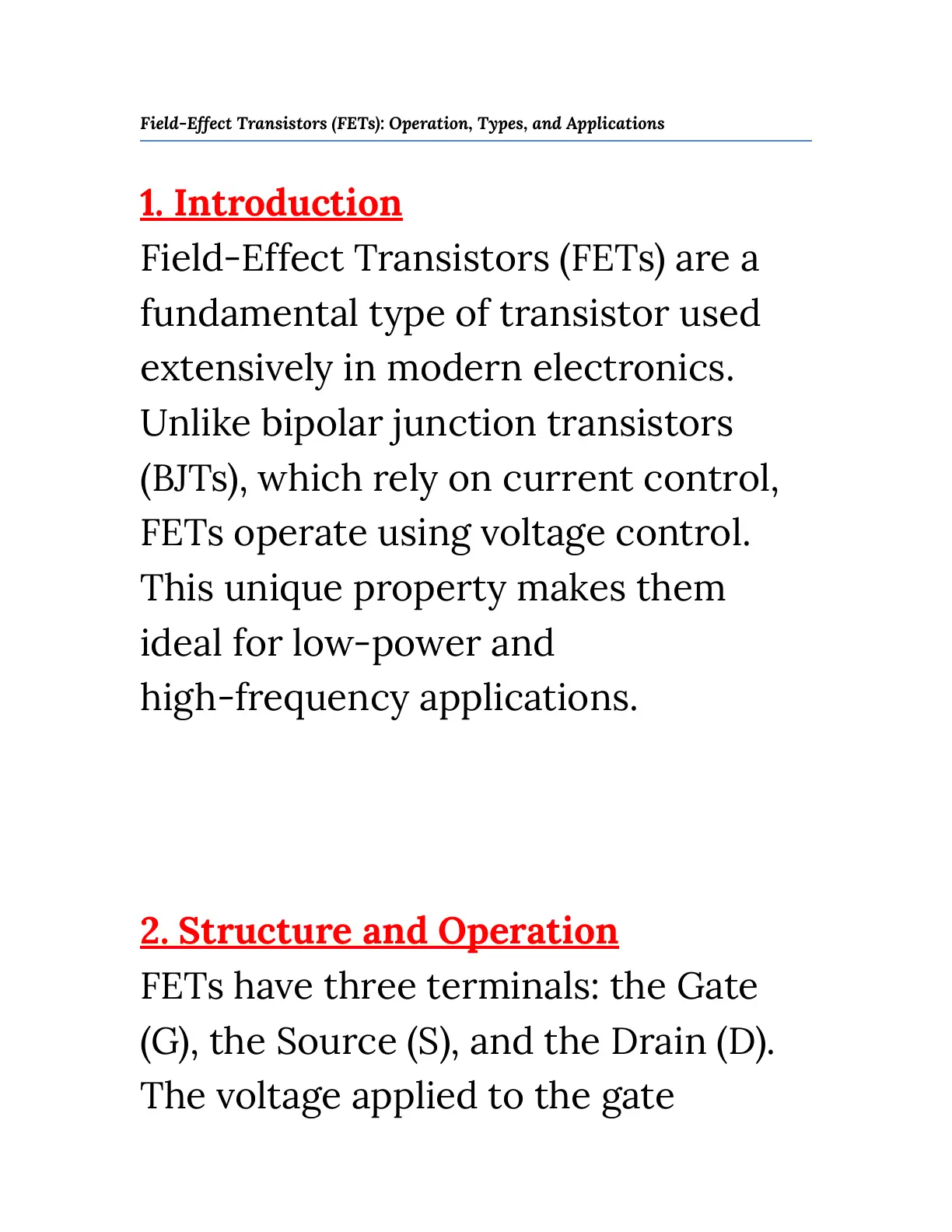 Field-Effect Transistors (FETs): Operation, Types, and Applications

1. Introduction

Field-Effect Transistors (FETs) are a fundamental type of transistor used extensively in modern electronics. Unlike bipolar junction transistors (BJTs), which rely on current control, FETs operate using voltage control. This unique property makes them ideal for low-power and high-frequency applications.

2. Structure and Operation

FETs have three terminals: the Gate (G), the Source (S), and the Drain (D). The voltage applied to the gate